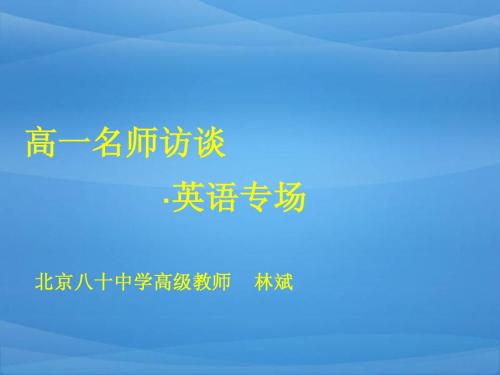 高一名师访谈

·英语专场

北京八十中学高级教师　林斌